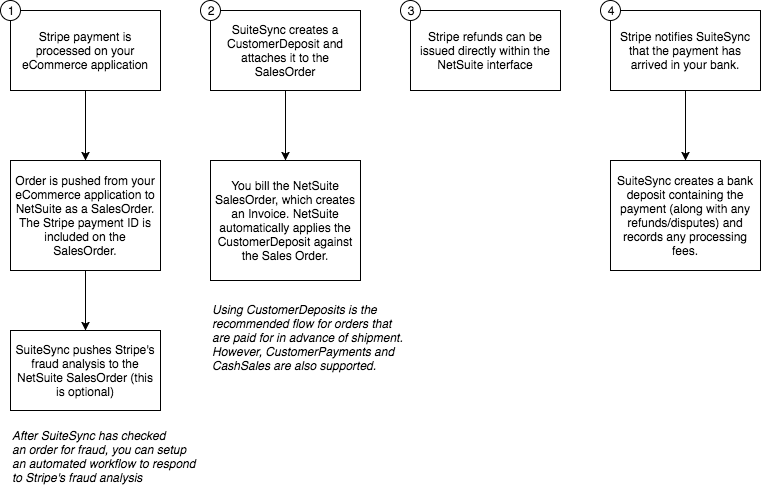 1

Stripe payment is processed on your eCommerce application

Order is pushed from your eCommerce application to NetSuite as a SalesOrder. The Stripe payment ID is included on the SalesOrder.

SuiteSync pushes Stripe's fraud analysis to the NetSuite SalesOrder (this is optional)

After SuiteSync has checked an order for fraud, you can setup an automated workflow to respond to Stripe's fraud analysis

2

SuiteSync creates a CustomerDeposit and attaches it to the SalesOrder

You bill the NetSuite SalesOrder, which creates an Invoice. NetSuite automatically applies the CustomerDeposit against the Sales Order.

Using CustomerDeposits is the recommended flow for orders that are paid for in advance of shipment. However, CustomerPayments and CashSales are also supported.

3

Stripe refunds can be issued directly within the NetSuite interface

4

Stripe notifies SuiteSync that the payment has arrived in your bank.

SuiteSync creates a bank deposit containing the payment (along with any refunds/disputes) and records any processing fees.